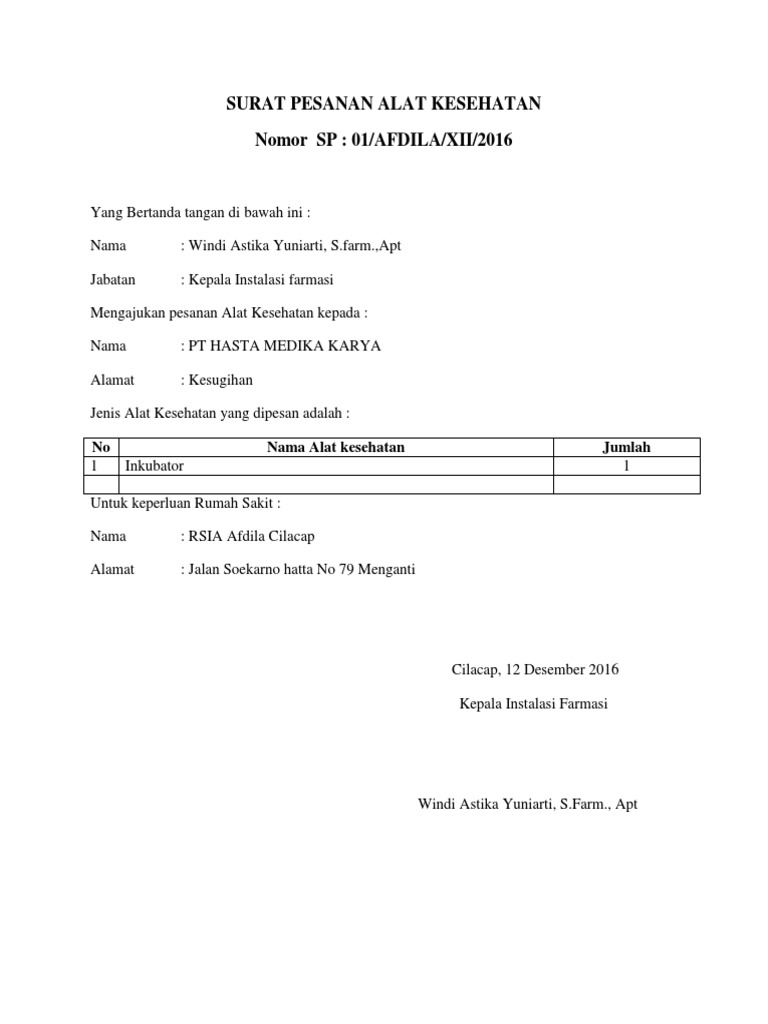 SURAT PESANAN ALAT KESEHATAN

Nomor SP : 01/AFDILA/XII/2016

Yang Bertanda tangan di bawah ini :

Nama : Windi Astika Yuniarti, S.farm.,Apt

Jabatan : Kepala Instalasi farmasi

Mengajukan pesanan Alat Kesehatan kepada :

Nama : PT HASTA MEDIKA KARYA

Alamat : Kesugihan

Jenis Alat Kesehatan yang dipesan adalah :

| No | Nama Alat kesehatan | Jumlah |
|---|---|---|
| 1 | Inkubator | 1 |
| | | |

Untuk keperluan Rumah Sakit :

Nama : RSIA Afdila Cilacap

Alamat : Jalan Soekarno hatta No 79 Menganti

Cilacap, 12 Desember 2016

Kepala Instalasi Farmasi

Windi Astika Yuniarti, S.Farm., Apt